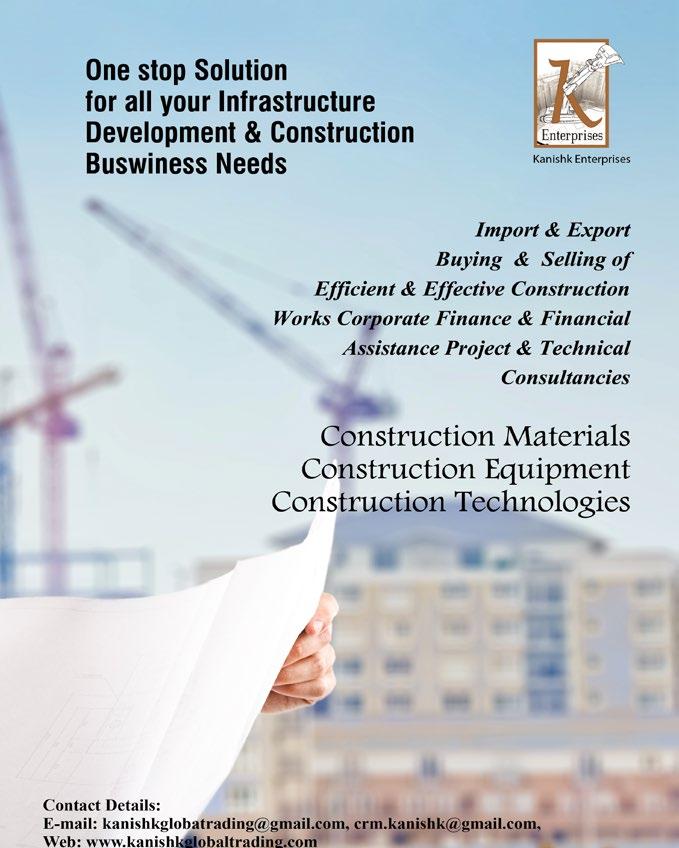 One stop Solution
for all your Infrastructure
Development & Construction
Buswiness Needs

K
Enterprises
Kanishk Enterprises

Import & Export
Buying & Selling of
Efficient & Effective Construction
Works Corporate Finance & Financial
Assistance Project & Technical
Consultancies

Construction Materials
Construction Equipment
Construction Technologies

Contact Details:
E-mail: kanishkglobatrading@gmail.com, crm.kanishk@gmail.com,
Web: www.kanishkglobaltrading.com